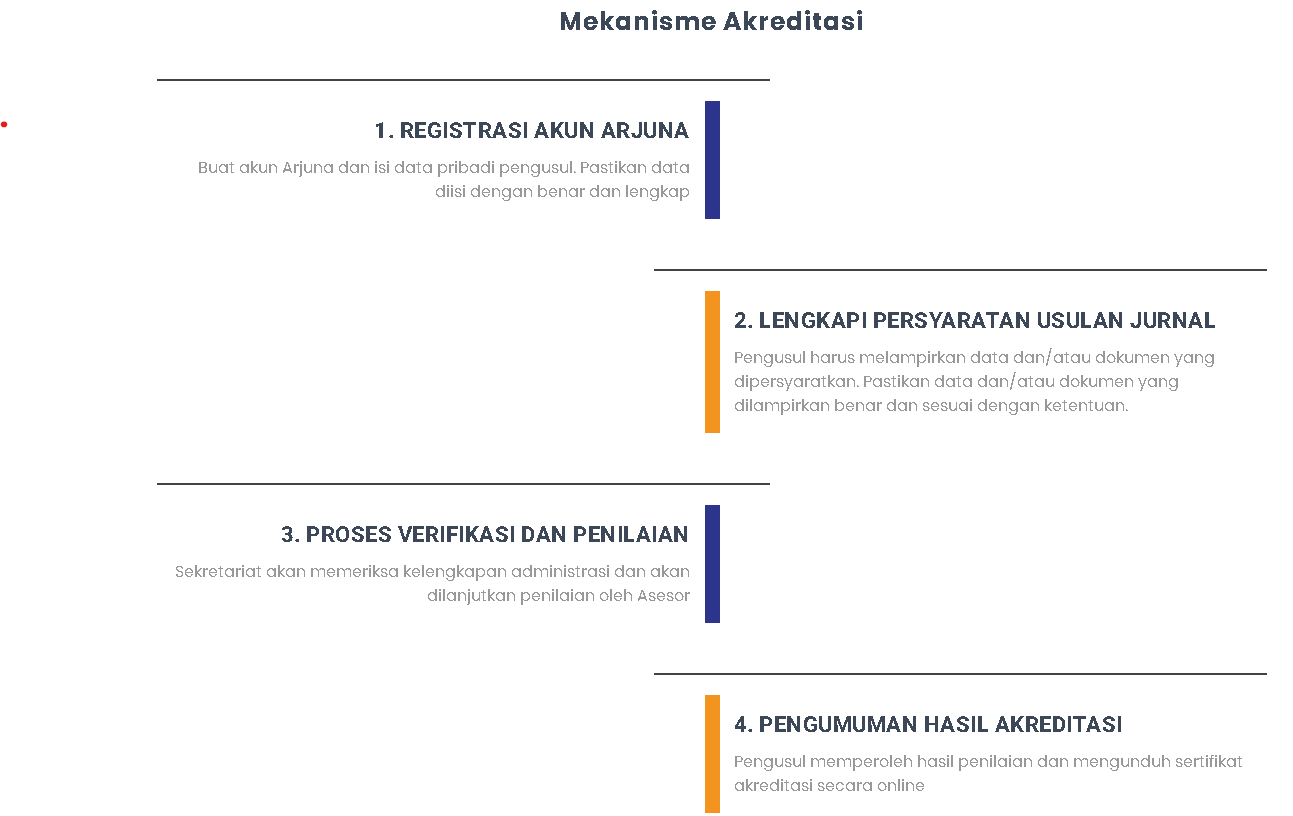 Mekanisme Akreditasi

1. REGISTRASI AKUN ARJUNA

Buat akun Arjuna dan isi data pribadi pengusul. Pastikan data diisi dengan benar dan lengkap

2. LENGKAPI PERSYARATAN USULAN JURNAL

Pengusul harus melampirkan data dan/atau dokumen yang dipersyaratkan. Pastikan data dan/atau dokumen yang dilampirkan benar dan sesuai dengan ketentuan.

3. PROSES VERIFIKASI DAN PENILAIAN

Sekretariat akan memeriksa kelengkapan administrasi dan akan dilanjutkan penilaian oleh Asesor

4. PENGUMUMAN HASIL AKREDITASI

Pengusul memperoleh hasil penilaian dan mengunduh sertifikat akreditasi secara online